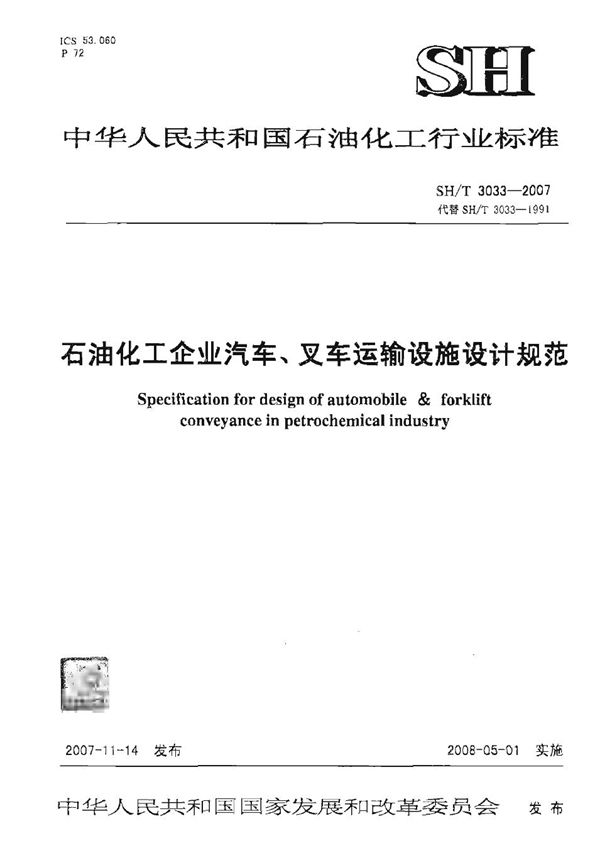 ICS 53.060
P 72

SH

中华人民共和国石油化工行业标准

SH/T 3033—2007
代替 SH/T 3033—1991

石油化工企业汽车、叉车运输设施设计规范

Specification for design of automobile & forklift conveyance in petrochemical industry

2007-11-14 发布

2008-05-01 实施

中华人民共和国国家发展和改革委员会 发布